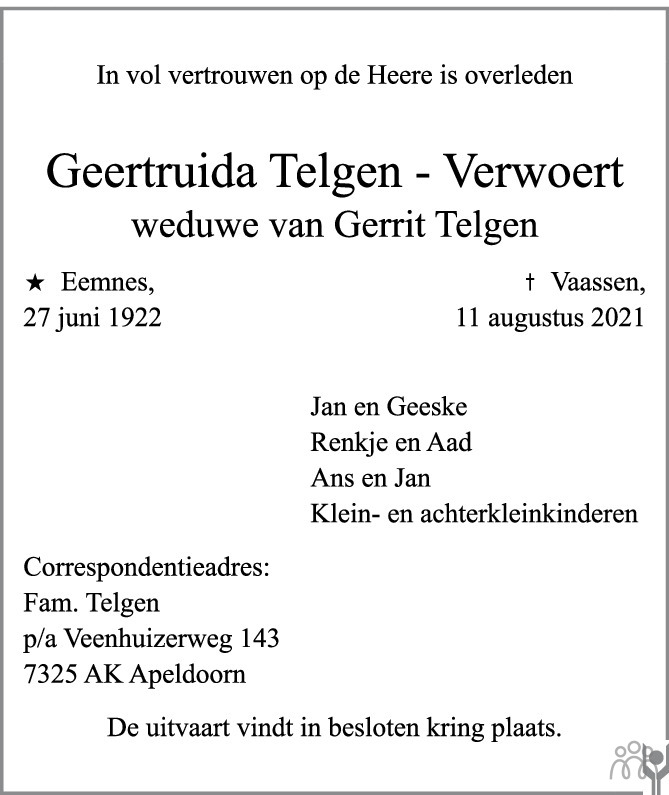 In vol vertrouwen op de Heere is overleden

Geertruida Telgen - Verwoert
weduwe van Gerrit Telgen

★ Eemnes,
27 juni 1922

† Vaassen,
11 augustus 2021

Jan en Geeske
Renkje en Aad
Ans en Jan
Klein- en achterkleinkinderen

Correspondentieadres:
Fam. Telgen
p/a Veenhuizerweg 143
7325 AK Apeldoorn

De uitvaart vindt in besloten kring plaats.